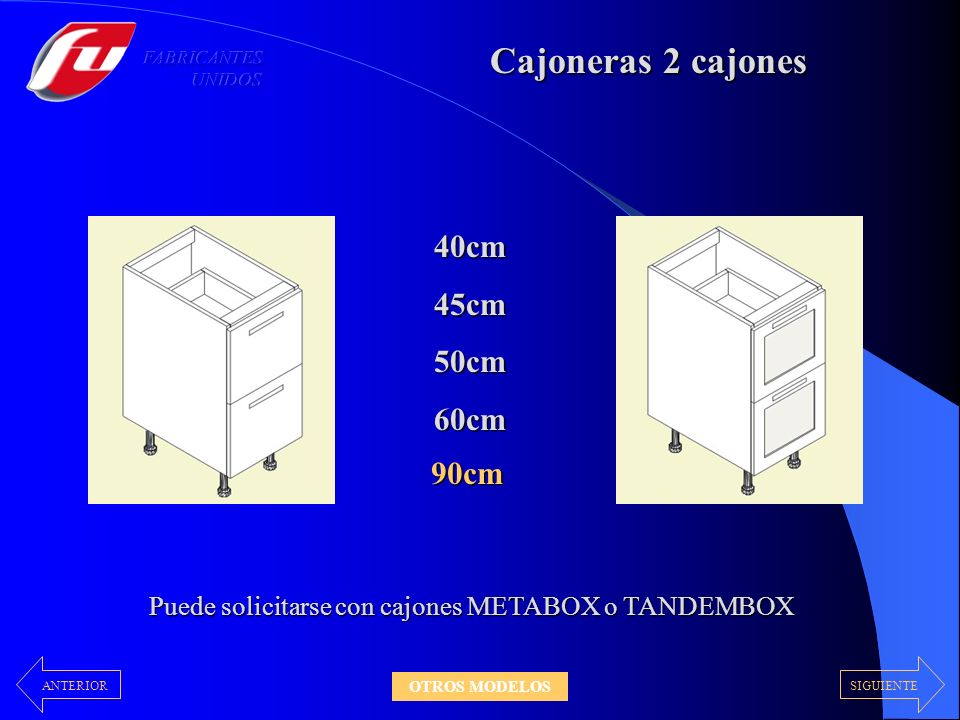 fu
FABRICANTES UNIDOS

Cajoneras 2 cajones

40cm

45cm

50cm

60cm

90cm

Puede solicitarse con cajones METABOX o TANDEMBOX

ANTERIOR

OTROS MODELOS

SIGUIENTE